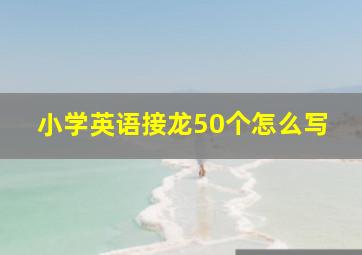 小学英语接龙50个怎么写